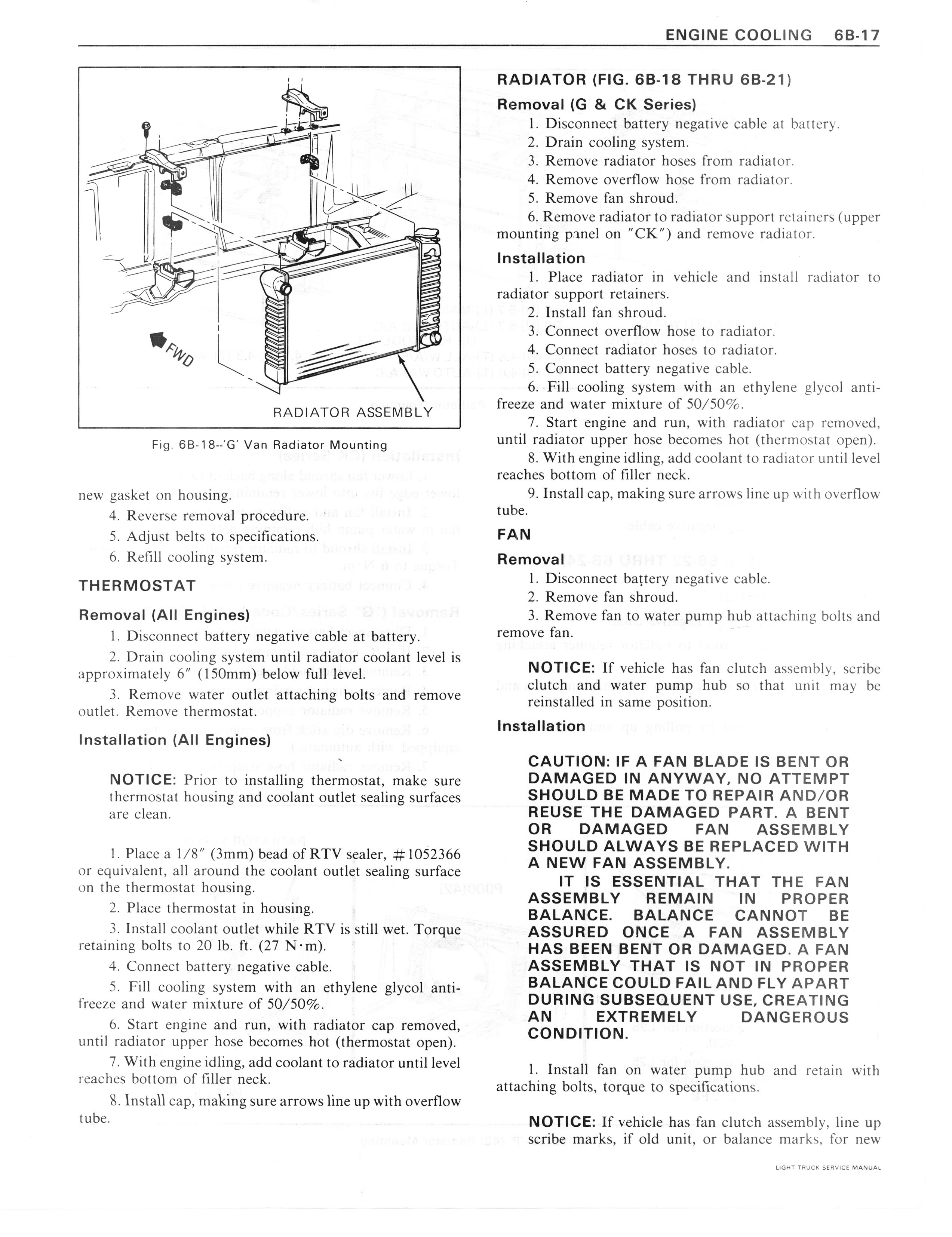 ENGINE COOLING 6B-17

FWD

RADIATOR ASSEMBLY

Fig. 6B-18--'G' Van Radiator Mounting

new gasket on housing.

4. Reverse removal procedure.

5. Adjust belts to specifications.

6. Refill cooling system.

THERMOSTAT

Removal (All Engines)

1. Disconnect battery negative cable at battery.

2. Drain cooling system until radiator coolant level is approximately 6" (150mm) below full level.

3. Remove water outlet attaching bolts and remove outlet. Remove thermostat.

Installation (All Engines)

NOTICE: Prior to installing thermostat, make sure thermostat housing and coolant outlet sealing surfaces are clean.

1. Place a 1/8" (3mm) bead of RTV sealer, #1052366 or equivalent, all around the coolant outlet sealing surface on the thermostat housing.

2. Place thermostat in housing.

3. Install coolant outlet while RTV is still wet. Torque retaining bolts to 20 lb. ft. (27 N·m).

4. Connect battery negative cable.

5. Fill cooling system with an ethylene glycol antifreeze and water mixture of 50/50%.

6. Start engine and run, with radiator cap removed, until radiator upper hose becomes hot (thermostat open).

7. With engine idling, add coolant to radiator until level reaches bottom of filler neck.

8. Install cap, making sure arrows line up with overflow tube.

RADIATOR (FIG. 6B-18 THRU 6B-21)

Removal (G & CK Series)

1. Disconnect battery negative cable at battery.

2. Drain cooling system.

3. Remove radiator hoses from radiator.

4. Remove overflow hose from radiator.

5. Remove fan shroud.

6. Remove radiator to radiator support retainers (upper mounting panel on "CK") and remove radiator.

Installation

1. Place radiator in vehicle and install radiator to radiator support retainers.

2. Install fan shroud.

3. Connect overflow hose to radiator.

4. Connect radiator hoses to radiator.

5. Connect battery negative cable.

6. Fill cooling system with an ethylene glycol antifreeze and water mixture of 50/50%.

7. Start engine and run, with radiator cap removed, until radiator upper hose becomes hot (thermostat open).

8. With engine idling, add coolant to radiator until level reaches bottom of filler neck.

9. Install cap, making sure arrows line up with overflow tube.

FAN

Removal

1. Disconnect battery negative cable.

2. Remove fan shroud.

3. Remove fan to water pump hub attaching bolts and remove fan.

NOTICE: If vehicle has fan clutch assembly, scribe clutch and water pump hub so that unit may be reinstalled in same position.

Installation

CAUTION: IF A FAN BLADE IS BENT OR DAMAGED IN ANYWAY, NO ATTEMPT SHOULD BE MADE TO REPAIR AND/OR REUSE THE DAMAGED PART. A BENT OR DAMAGED FAN ASSEMBLY SHOULD ALWAYS BE REPLACED WITH A NEW FAN ASSEMBLY.

IT IS ESSENTIAL THAT THE FAN ASSEMBLY REMAIN IN PROPER BALANCE. BALANCE CANNOT BE ASSURED ONCE A FAN ASSEMBLY HAS BEEN BENT OR DAMAGED. A FAN ASSEMBLY THAT IS NOT IN PROPER BALANCE COULD FAIL AND FLY APART DURING SUBSEQUENT USE, CREATING AN EXTREMELY DANGEROUS CONDITION.

1. Install fan on water pump hub and retain with attaching bolts, torque to specifications.

NOTICE: If vehicle has fan clutch assembly, line up scribe marks, if old unit, or balance marks, for new

LIGHT TRUCK SERVICE MANUAL